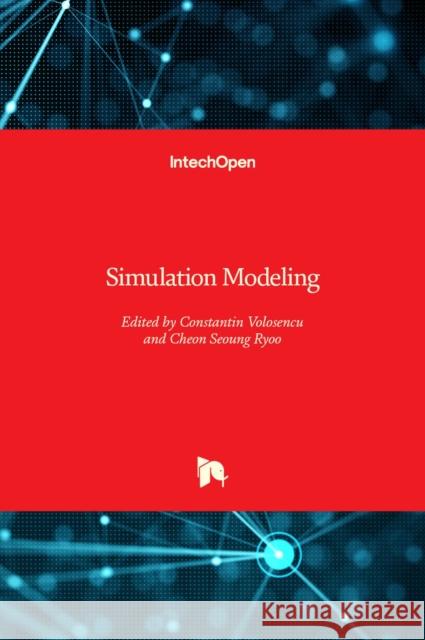 IntechOpen

Simulation Modeling

Edited by Constantin Volosencu
and Cheon Seoung Ryoo